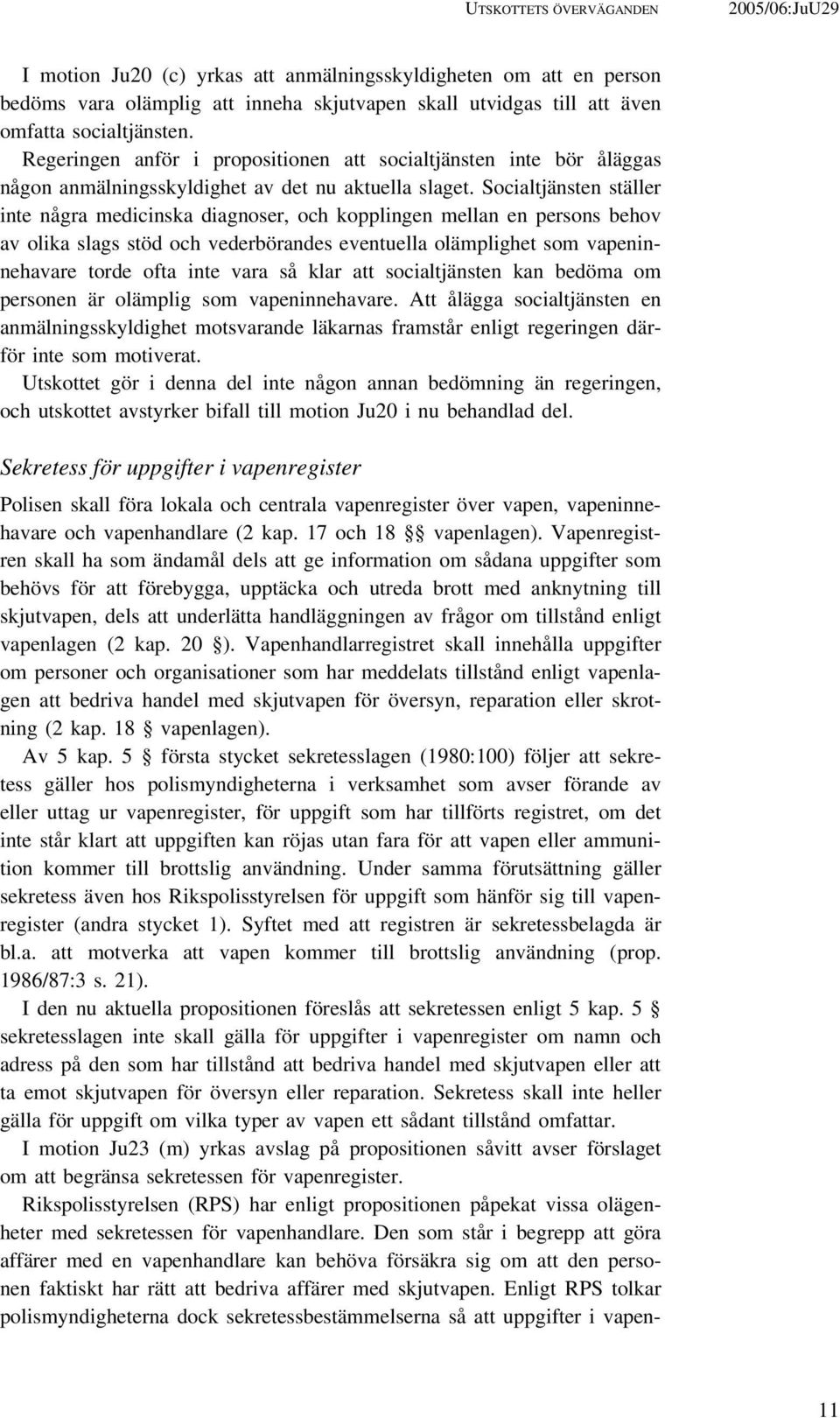 UTSKOTTETS ÖVERVÄGANDEN 2005/06:JuU29

I motion Ju20 (c) yrkas att anmälningsskyldigheten om att en person bedöms vara olämplig att inneha skjutvapen skall utvidgas till att även omfatta socialtjänsten.

Regeringen anför i propositionen att socialtjänsten inte bör åläggas någon anmälningsskyldighet av det nu aktuella slaget. Socialtjänsten ställer inte några medicinska diagnoser, och kopplingen mellan en persons behov av olika slags stöd och vederbörandes eventuella olämplighet som vapeninnehavare torde ofta inte vara så klar att socialtjänsten kan bedöma om personen är olämplig som vapeninnehavare. Att ålägga socialtjänsten en anmälningsskyldighet motsvarande läkarnas framstår enligt regeringen därför inte som motiverat.

Utskottet gör i denna del inte någon annan bedömning än regeringen, och utskottet avstyrker bifall till motion Ju20 i nu behandlad del.

Sekretess för uppgifter i vapenregister

Polisen skall föra lokala och centrala vapenregister över vapen, vapeninnehavare och vapenhandlare (2 kap. 17 och 18 §§ vapenlagen). Vapenregistren skall ha som ändamål dels att ge information om sådana uppgifter som behövs för att förebygga, upptäcka och utreda brott med anknytning till skjutvapen, dels att underlätta handläggningen av frågor om tillstånd enligt vapenlagen (2 kap. 20 §). Vapenhandlarregistret skall innehålla uppgifter om personer och organisationer som har meddelats tillstånd enligt vapenlagen att bedriva handel med skjutvapen för översyn, reparation eller skrotning (2 kap. 18 § vapenlagen).

Av 5 kap. 5 § första stycket sekretesslagen (1980:100) följer att sekretess gäller hos polismyndigheterna i verksamhet som avser förande av eller uttag ur vapenregister, för uppgift som har tillförts registret, om det inte står klart att uppgiften kan röjas utan fara för att vapen eller ammunition kommer till brottslig användning. Under samma förutsättning gäller sekretess även hos Rikspolisstyrelsen för uppgift som hänför sig till vapenregister (andra stycket 1). Syftet med att registren är sekretessbelagda är bl.a. att motverka att vapen kommer till brottslig användning (prop. 1986/87:3 s. 21).

I den nu aktuella propositionen föreslås att sekretessen enligt 5 kap. 5 § sekretesslagen inte skall gälla för uppgifter i vapenregister om namn och adress på den som har tillstånd att bedriva handel med skjutvapen eller att ta emot skjutvapen för översyn eller reparation. Sekretess skall inte heller gälla för uppgift om vilka typer av vapen ett sådant tillstånd omfattar.

I motion Ju23 (m) yrkas avslag på propositionen såvitt avser förslaget om att begränsa sekretessen för vapenregister.

Rikspolisstyrelsen (RPS) har enligt propositionen påpekat vissa olägenheter med sekretessen för vapenhandlare. Den som står i begrepp att göra affärer med en vapenhandlare kan behöva försäkra sig om att den personen faktiskt har rätt att bedriva affärer med skjutvapen. Enligt RPS tolkar polismyndigheterna dock sekretessbestämmelserna så att uppgifter i vapen-

11